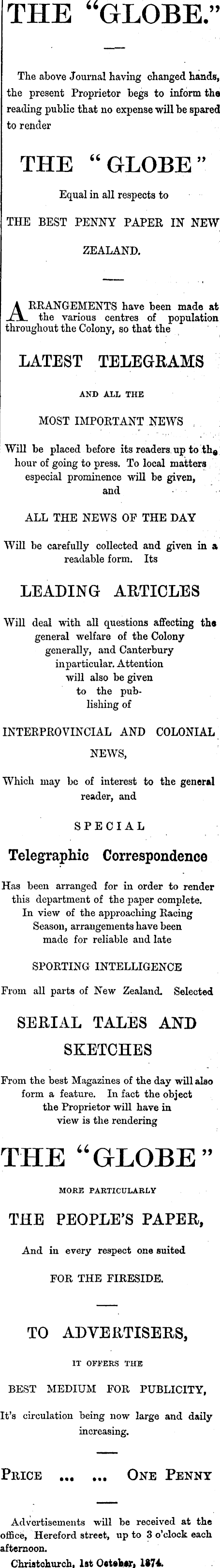 THE "GLOBE."

The above Journal having changed hands, the present Proprietor begs to inform the reading public that no expense will be spared to render

THE "GLOBE"

Equal in all respects to

THE BEST PENNY PAPER IN NEW ZEALAND.

ARRANGEMENTS have been made at the various centres of population throughout the Colony, so that the

LATEST TELEGRAMS

AND ALL THE

MOST IMPORTANT NEWS

Will be placed before its readers up to the hour of going to press. To local matters especial prominence will be given, and

ALL THE NEWS OF THE DAY

Will be carefully collected and given in a readable form. Its

LEADING ARTICLES

Will deal with all questions affecting the general welfare of the Colony generally, and Canterbury inparticular. Attention will also be given to the publishing of

INTERPROVINCIAL AND COLONIAL NEWS,

Which may be of interest to the general reader, and

SPECIAL

Telegraphic Correspondence

Has been arranged for in order to render this department of the paper complete. In view of the approaching Racing Season, arrangements have been made for reliable and late

SPORTING INTELLIGENCE

From all parts of New Zealand. Selected

SERIAL TALES AND SKETCHES

From the best Magazines of the day will also form a feature. In fact the object the Proprietor will have in view is the rendering

THE "GLOBE"

MORE PARTICULARLY

THE PEOPLE'S PAPER,

And in every respect one suited

FOR THE FIRESIDE.

TO ADVERTISERS,

IT OFFERS THE

BEST MEDIUM FOR PUBLICITY,

It's circulation being now large and daily increasing.

PRICE ... ... ONE PENNY

Advertisements will be received at the office, Hereford street, up to 3 o'clock each afternoon.

Christchurch, 1st October, 1874.